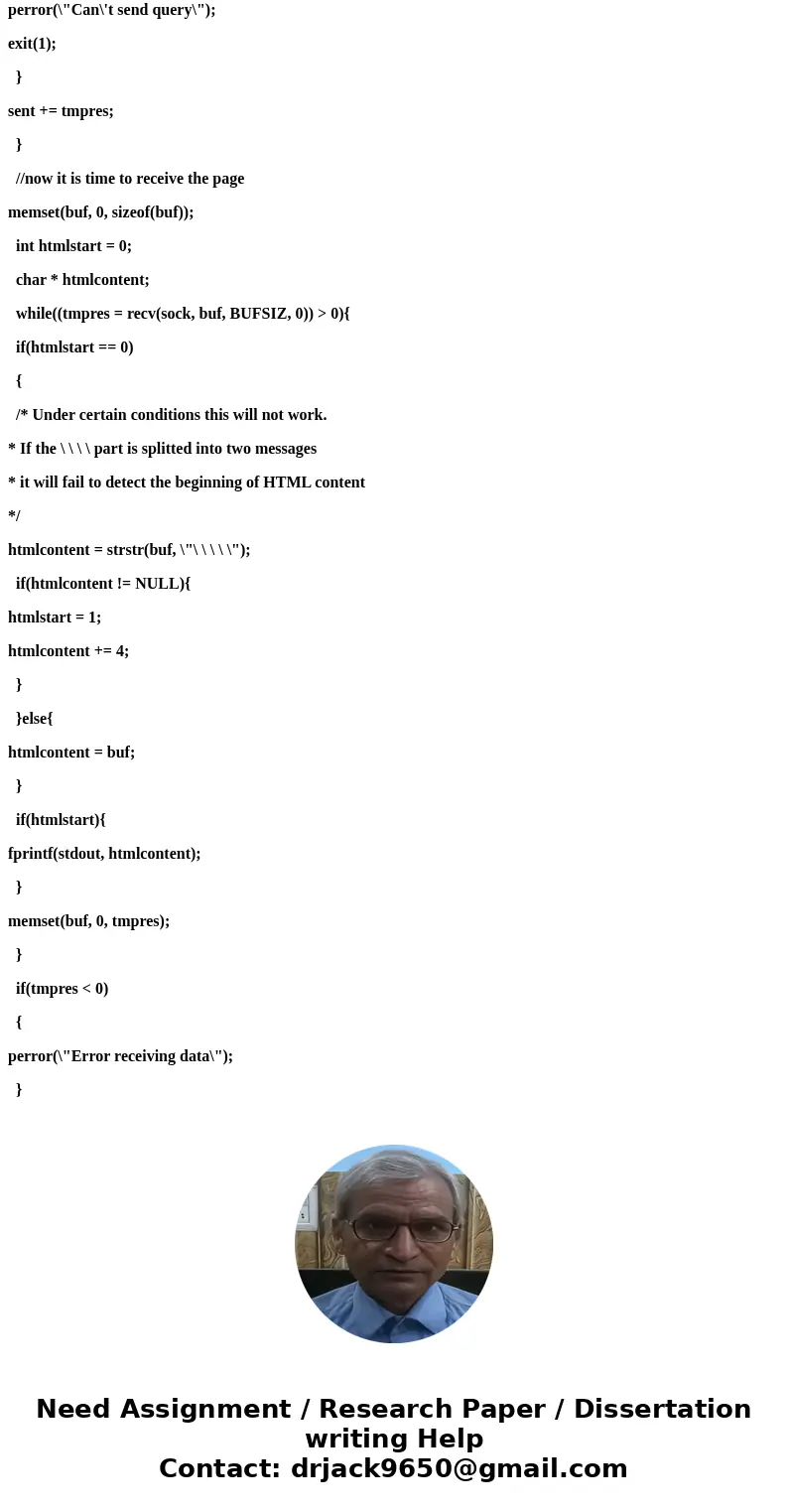 perror(\"Can\'t send query\");

exit(1);

}

sent += tmpres;

}

//now it is time to receive the page

memset(buf, 0, sizeof(buf));

int htmlstart = 0;

char * htmlcontent;

while((tmpres = recv(sock, buf, BUFSIZ, 0)) > 0){

if(htmlstart == 0)

{

/* Under certain conditions this will not work.

* If the \ \ \ \ part is splitted into two messages

* it will fail to detect the beginning of HTML content

*/

htmlcontent = strstr(buf, \"\ \ \ \ \");

if(htmlcontent != NULL){

htmlstart = 1;

htmlcontent += 4;

}

}else{

htmlcontent = buf;

}

if(htmlstart){

fprintf(stdout, htmlcontent);

}

memset(buf, 0, tmpres);

}

if(tmpres < 0)

{

perror(\"Error receiving data\");

}

Need Assignment / Research Paper / Dissertation writing Help
Contact: drjack9650@gmail.com